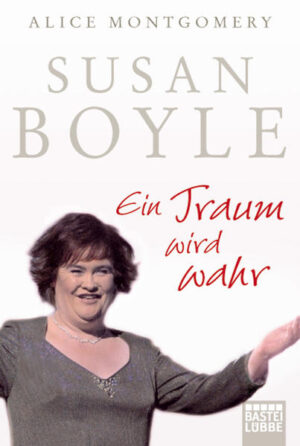 ALICE MONTGOMERY

SUSAN BOYLE

Ein Traum wird wahr

BASTEI LÜBBE